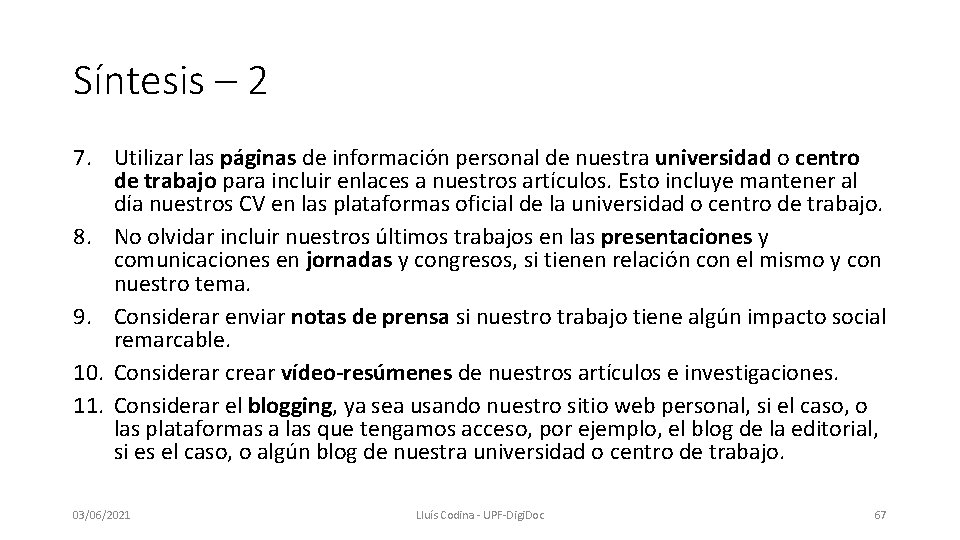 Síntesis – 2

7. Utilizar las páginas de información personal de nuestra universidad o centro de trabajo para incluir enlaces a nuestros artículos. Esto incluye mantener al día nuestros CV en las plataformas oficial de la universidad o centro de trabajo.
8. No olvidar incluir nuestros últimos trabajos en las presentaciones y comunicaciones en jornadas y congresos, si tienen relación con el mismo y con nuestro tema.
9. Considerar enviar notas de prensa si nuestro trabajo tiene algún impacto social remarcable.
10. Considerar crear vídeo-resúmenes de nuestros artículos e investigaciones.
11. Considerar el blogging, ya sea usando nuestro sitio web personal, si el caso, o las plataformas a las que tengamos acceso, por ejemplo, el blog de la editorial, si es el caso, o algún blog de nuestra universidad o centro de trabajo.

03/06/2021

Lluís Codina - UPF-DigiDoc

67